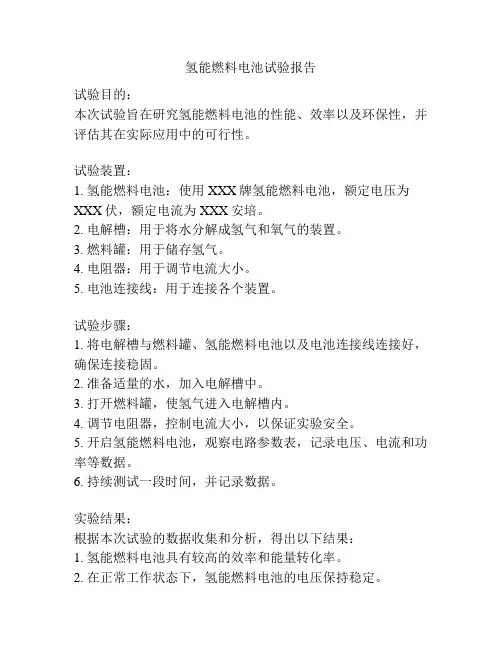 氢能燃料电池试验报告

试验目的：
本次试验旨在研究氢能燃料电池的性能、效率以及环保性，并评估其在实际应用中的可行性。

试验装置：
1. 氢能燃料电池：使用 XXX 牌氢能燃料电池，额定电压为 XXX 伏，额定电流为 XXX 安培。
2. 电解槽：用于将水分解成氢气和氧气的装置。
3. 燃料罐：用于储存氢气。
4. 电阻器：用于调节电流大小。
5. 电池连接线：用于连接各个装置。

试验步骤：
1. 将电解槽与燃料罐、氢能燃料电池以及电池连接线连接好，确保连接稳固。
2. 准备适量的水，加入电解槽中。
3. 打开燃料罐，使氢气进入电解槽内。
4. 调节电阻器，控制电流大小，以保证实验安全。
5. 开启氢能燃料电池，观察电路参数表，记录电压、电流和功率等数据。
6. 持续测试一段时间，并记录数据。

实验结果：
根据本次试验的数据收集和分析，得出以下结果：
1. 氢能燃料电池具有较高的效率和能量转化率。
2. 在正常工作状态下，氢能燃料电池的电压保持稳定。